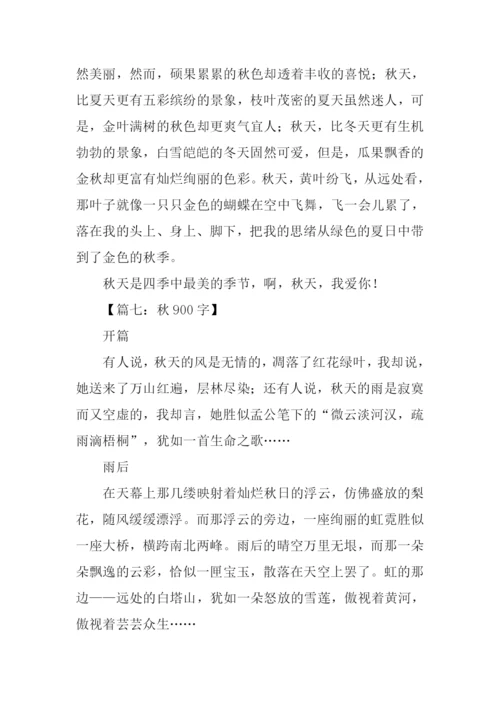 然美丽，然而，硕果累累的秋色却透着丰收的喜悦；秋天，比夏天更有五彩缤纷的景象，枝叶茂密的夏天虽然迷人，可是，金叶满树的秋色却更爽气宜人；秋天，比冬天更有生机勃勃的景象，白雪皑皑的冬天固然可爱，但是，瓜果飘香的金秋却更富有灿烂绚丽的色彩。秋天，黄叶纷飞，从远处看，那叶子就像一只只金色的蝴蝶在空中飞舞，飞一会儿累了，落在我的头上、身上、脚下，把我的思绪从绿色的夏日中带到了金色的秋季。

秋天是四季中最美的季节，啊，秋天，我爱你！

【篇七：秋 900 字】

开篇

有人说，秋天的风是无情的，凋落了红花绿叶，我却说，她送来了万山红遍，层林尽染；还有人说，秋天的雨是寂寞而又空虚的，我却言，她胜似孟公笔下的“微云淡河汉，疏雨滴梧桐”，犹如一首生命之歌……

雨后

在天幕上那几缕映射着灿烂秋日的浮云，仿佛盛放的梨花，随风缓缓漂浮。而那浮云的旁边，一座绚丽的虹霓胜似一座大桥，横跨南北两峰。雨后的晴空万里无垠，而那一朵朵飘逸的云彩，恰似一匣宝玉，散落在天空上罢了。虹的那边——远处的白塔山，犹如一朵怒放的雪莲，傲视着黄河，傲视着芸芸众生……